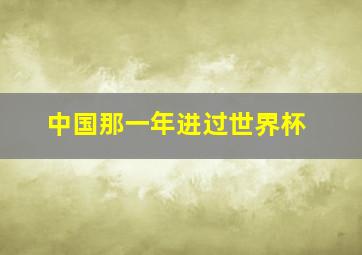 中国那一年进过世界杯